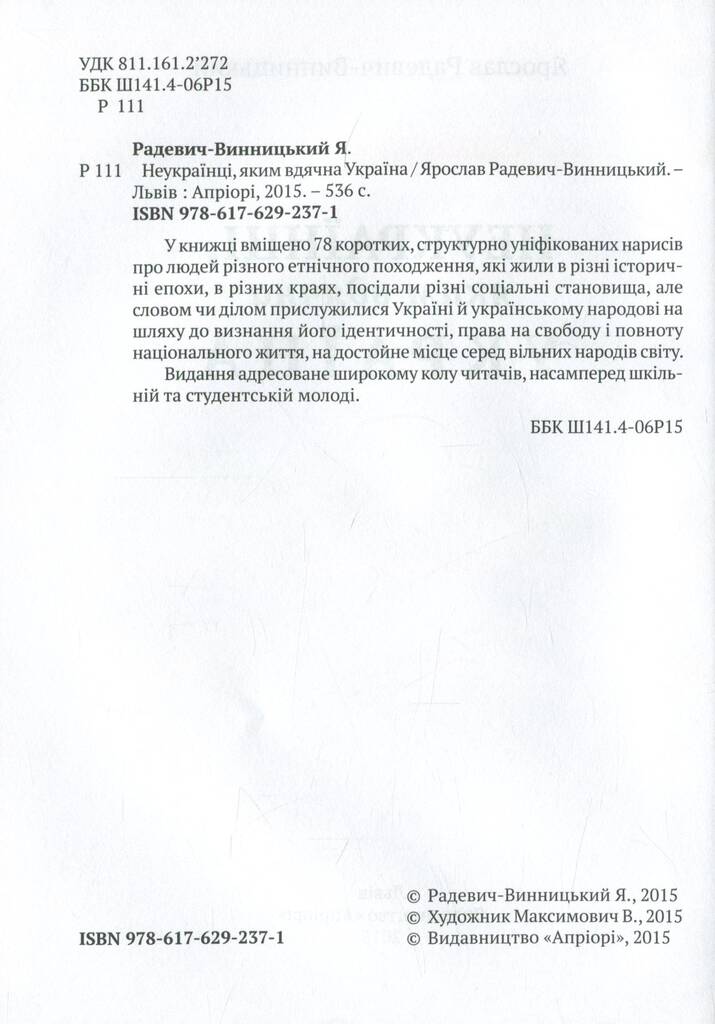 УДК 811.161.2'272
ББК Ш141.4-06Р15
Р 111

Радевич-Винницький Я.
Р 111 Неукраїнці, яким вдячна Україна / Ярослав Радевич-Винницький. – Львів : Апріорі, 2015. – 536 с.
ISBN 978-617-629-237-1

У книжці вміщено 78 коротких, структурно уніфікованих нарисів про людей різного етнічного походження, які жили в різні історичні епохи, в різних краях, посідали різні соціальні становища, але словом чи ділом прислужилися Україні й українському народові на шляху до визнання його ідентичності, права на свободу і повноту національного життя, на достойне місце серед вільних народів світу.

Видання адресоване широкому колу читачів, насамперед шкільній та студентській молоді.

ББК Ш141.4-06Р15

ISBN 978-617-629-237-1

© Радевич-Винницький Я., 2015
© Художник Максимович В., 2015
© Видавництво «Апріорі», 2015